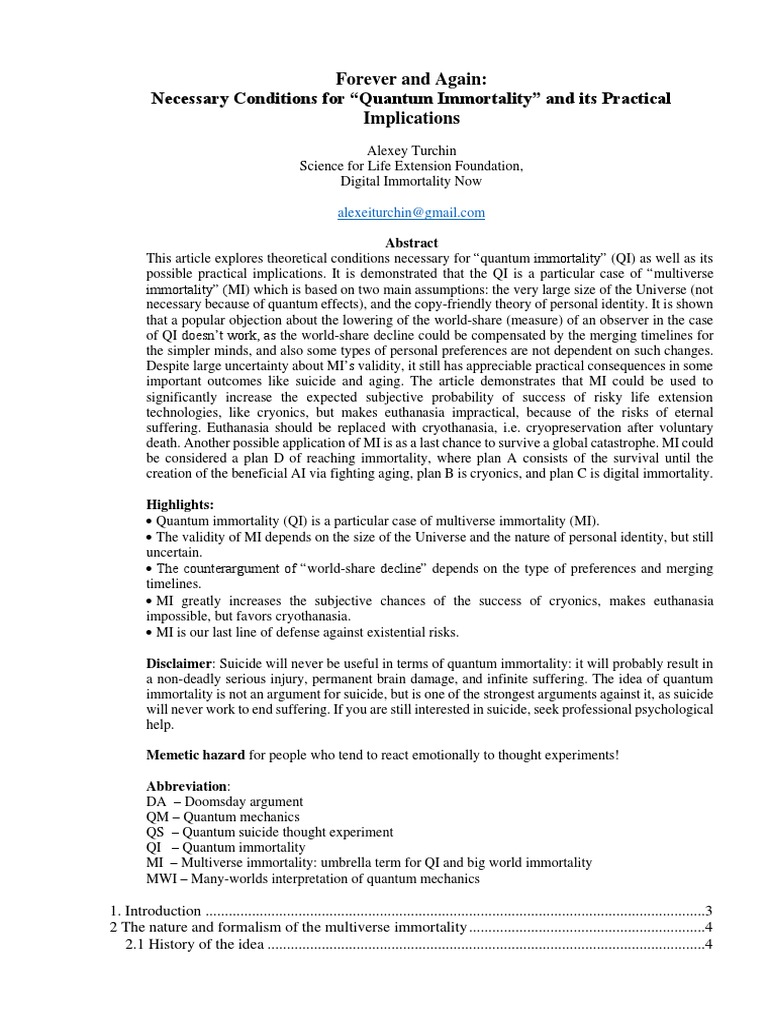 Forever and Again:
Necessary Conditions for "Quantum Immortality" and its Practical Implications

Alexey Turchin
Science for Life Extension Foundation,
Digital Immortality Now

alexeiturchin@gmail.com

Abstract

This article explores theoretical conditions necessary for "quantum immortality" (QI) as well as its possible practical implications. It is demonstrated that the QI is a particular case of "multiverse immortality" (MI) which is based on two main assumptions: the very large size of the Universe (not necessary because of quantum effects), and the copy-friendly theory of personal identity. It is shown that a popular objection about the lowering of the world-share (measure) of an observer in the case of QI doesn't work, as the world-share decline could be compensated by the merging timelines for the simpler minds, and also some types of personal preferences are not dependent on such changes. Despite large uncertainty about MI's validity, it still has appreciable practical consequences in some important outcomes like suicide and aging. The article demonstrates that MI could be used to significantly increase the expected subjective probability of success of risky life extension technologies, like cryonics, but makes euthanasia impractical, because of the risks of eternal suffering. Euthanasia should be replaced with cryothanasia, i.e. cryopreservation after voluntary death. Another possible application of MI is as a last chance to survive a global catastrophe. MI could be considered a plan D of reaching immortality, where plan A consists of the survival until the creation of the beneficial AI via fighting aging, plan B is cryonics, and plan C is digital immortality.

Highlights:
• Quantum immortality (QI) is a particular case of multiverse immortality (MI).
• The validity of MI depends on the size of the Universe and the nature of personal identity, but still uncertain.
• The counterargument of "world-share decline" depends on the type of preferences and merging timelines.
• MI greatly increases the subjective chances of the success of cryonics, makes euthanasia impossible, but favors cryothanasia.
• MI is our last line of defense against existential risks.

Disclaimer: Suicide will never be useful in terms of quantum immortality: it will probably result in a non-deadly serious injury, permanent brain damage, and infinite suffering. The idea of quantum immortality is not an argument for suicide, but is one of the strongest arguments against it, as suicide will never work to end suffering. If you are still interested in suicide, seek professional psychological help.

Memetic hazard for people who tend to react emotionally to thought experiments!

Abbreviation:
DA – Doomsday argument
QM – Quantum mechanics
QS – Quantum suicide thought experiment
QI – Quantum immortality
MI – Multiverse immortality: umbrella term for QI and big world immortality
MWI – Many-worlds interpretation of quantum mechanics

1. Introduction 3
2 The nature and formalism of the multiverse immortality 4
2.1 History of the idea 4